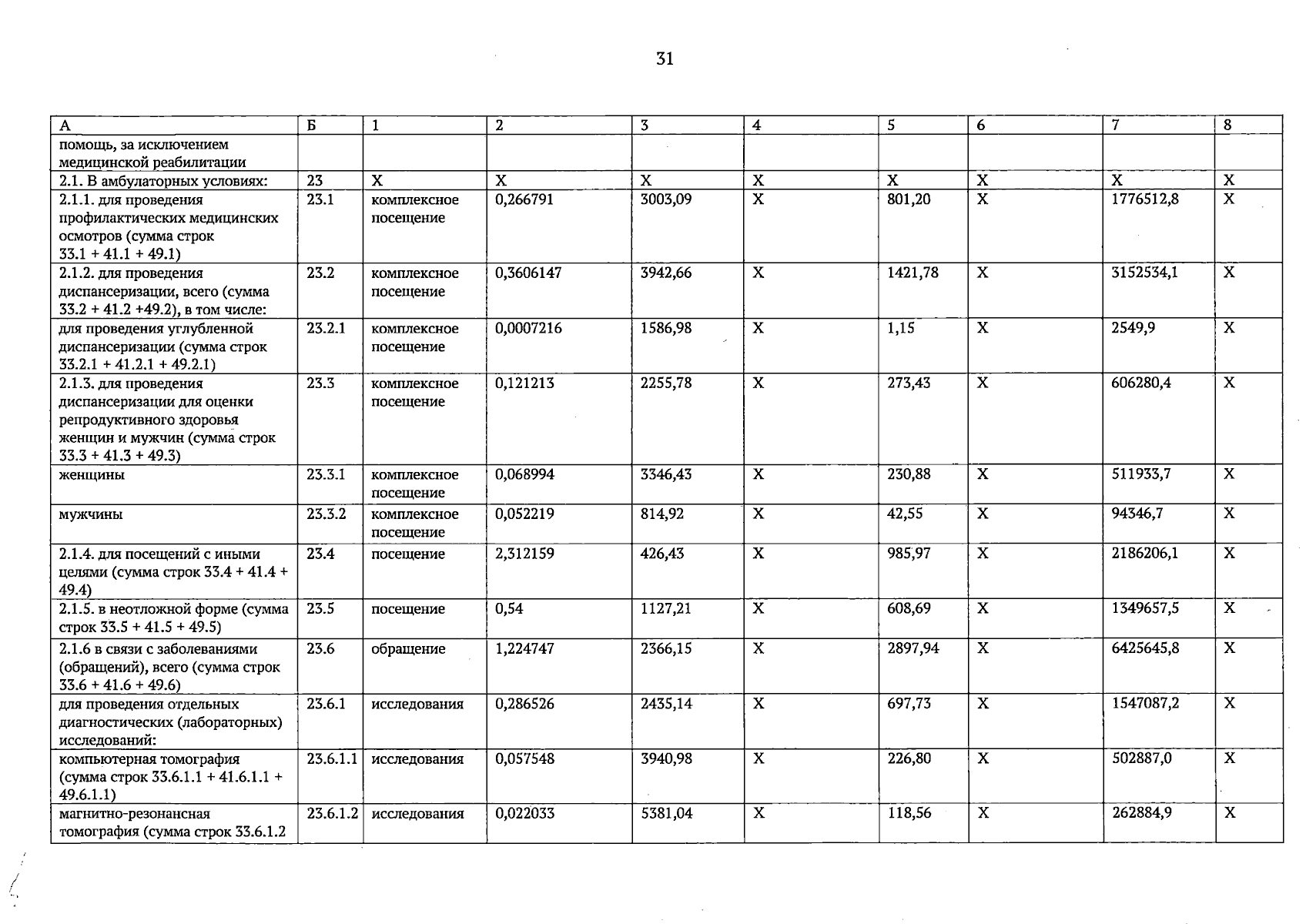 31

| А | Б | 1 | 2 | 3 | 4 | 5 | 6 | 7 | 8 |
|---|---|---|---|---|---|---|---|---|---|
| помощь, за исключением медицинской реабилитации | | | | | | | | | |
| 2.1. В амбулаторных условиях: | 23 | Х | Х | Х | Х | Х | Х | Х | Х |
| 2.1.1. для проведения профилактических медицинских осмотров (сумма строк 33.1 + 41.1 + 49.1) | 23.1 | комплексное посещение | 0,266791 | 3003,09 | Х | 801,20 | Х | 1776512,8 | Х |
| 2.1.2. для проведения диспансеризации, всего (сумма 33.2 + 41.2 +49.2), в том числе: | 23.2 | комплексное посещение | 0,3606147 | 3942,66 | Х | 1421,78 | Х | 3152534,1 | Х |
| для проведения углубленной диспансеризации (сумма строк 33.2.1 + 41.2.1 + 49.2.1) | 23.2.1 | комплексное посещение | 0,0007216 | 1586,98 | Х | 1,15 | Х | 2549,9 | Х |
| 2.1.3. для проведения диспансеризации для оценки репродуктивного здоровья женщин и мужчин (сумма строк 33.3 + 41.3 + 49.3) | 23.3 | комплексное посещение | 0,121213 | 2255,78 | Х | 273,43 | Х | 606280,4 | Х |
| женщины | 23.3.1 | комплексное посещение | 0,068994 | 3346,43 | Х | 230,88 | Х | 511933,7 | Х |
| мужчины | 23.3.2 | комплексное посещение | 0,052219 | 814,92 | Х | 42,55 | Х | 94346,7 | Х |
| 2.1.4. для посещений с иными целями (сумма строк 33.4 + 41.4 + 49.4) | 23.4 | посещение | 2,312159 | 426,43 | Х | 985,97 | Х | 2186206,1 | Х |
| 2.1.5. в неотложной форме (сумма строк 33.5 + 41.5 + 49.5) | 23.5 | посещение | 0,54 | 1127,21 | Х | 608,69 | Х | 1349657,5 | Х |
| 2.1.6 в связи с заболеваниями (обращений), всего (сумма строк 33.6 + 41.6 + 49.6) | 23.6 | обращение | 1,224747 | 2366,15 | Х | 2897,94 | Х | 6425645,8 | Х |
| для проведения отдельных диагностических (лабораторных) исследований: | 23.6.1 | исследования | 0,286526 | 2435,14 | Х | 697,73 | Х | 1547087,2 | Х |
| компьютерная томография (сумма строк 33.6.1.1 + 41.6.1.1 + 49.6.1.1) | 23.6.1.1 | исследования | 0,057548 | 3940,98 | Х | 226,80 | Х | 502887,0 | Х |
| магнитно-резонансная томография (сумма строк 33.6.1.2 | 23.6.1.2 | исследования | 0,022033 | 5381,04 | Х | 118,56 | Х | 262884,9 | Х |